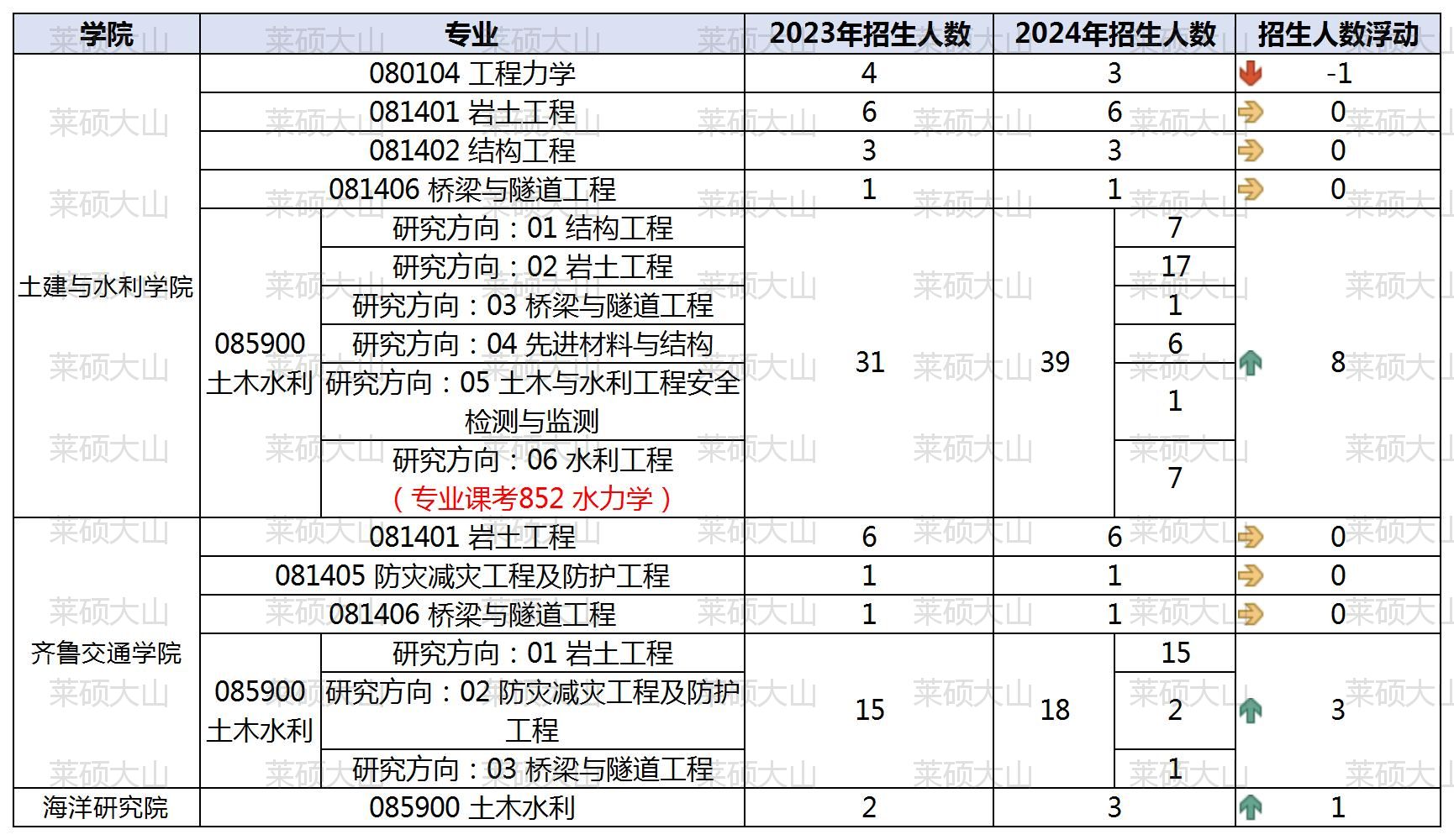 | 学院 | 专业 | | 2023年招生人数 | 2024年招生人数 | | 招生人数浮动 |
|---|---|---|---|---|---|---|
| 土建与水利学院 | 080104 工程力学 | | 4 | 3 | | -1 |
| | 081401 岩土工程 | | 6 | 6 | | 0 |
| | 081402 结构工程 | | 3 | 3 | | 0 |
| | 081406 桥梁与隧道工程 | | 1 | 1 | | 0 |
| | 085900 土木水利 | 研究方向：01 结构工程 | 31 | 39 | 7 | 8 |
| | | 研究方向：02 岩土工程 | | | 17 | |
| | | 研究方向：03 桥梁与隧道工程 | | | 1 | |
| | | 研究方向：04 先进材料与结构 | | | 6 | |
| | | 研究方向：05 土木与水利工程安全检测与监测 | | | 1 | |
| | | 研究方向：06 水利工程（专业课考852 水力学） | | | 7 | |
| 齐鲁交通学院 | 081401 岩土工程 | | 6 | 6 | | 0 |
| | 081405 防灾减灾工程及防护工程 | | 1 | 1 | | 0 |
| | 081406 桥梁与隧道工程 | | 1 | 1 | | 0 |
| | 085900 土木水利 | 研究方向：01 岩土工程 | 15 | 18 | 15 | 3 |
| | | 研究方向：02 防灾减灾工程及防护工程 | | | 2 | |
| | | 研究方向：03 桥梁与隧道工程 | | | 1 | |
| 海洋研究院 | 085900 土木水利 | | 2 | 3 | | 1 |

莱硕大山